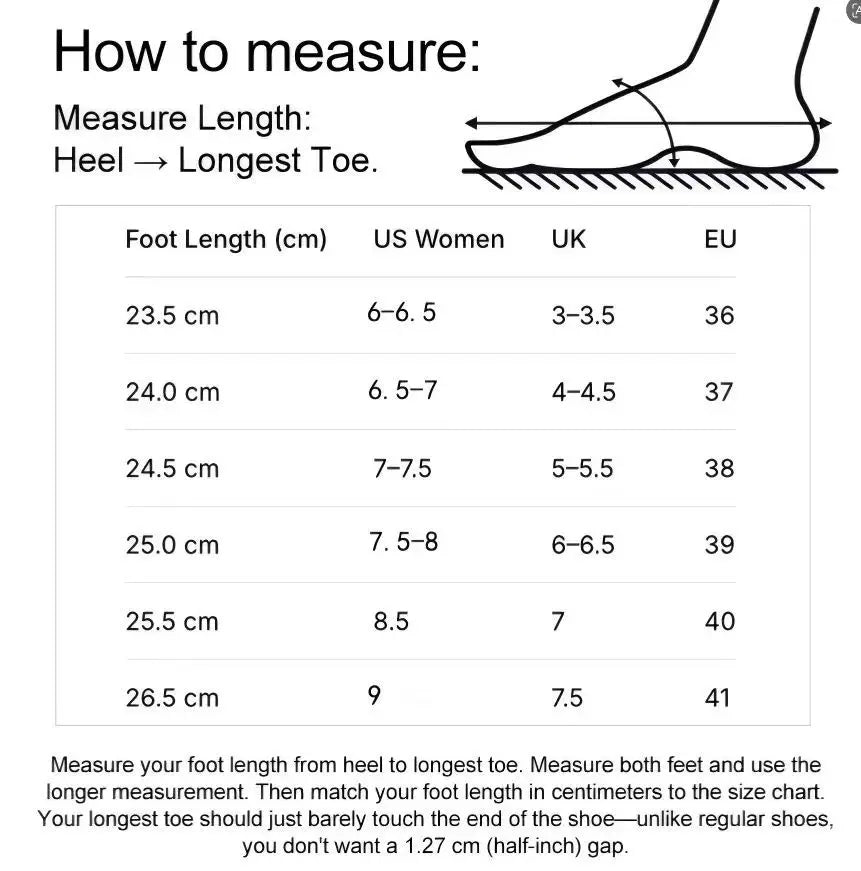 How to measure:

Measure Length:
Heel → Longest Toe.

| Foot Length (cm) | US Women | UK | EU |
|---|---|---|---|
| 23.5 cm | 6–6. 5 | 3–3.5 | 36 |
| 24.0 cm | 6. 5–7 | 4–4.5 | 37 |
| 24.5 cm | 7–7.5 | 5–5.5 | 38 |
| 25.0 cm | 7. 5–8 | 6–6.5 | 39 |
| 25.5 cm | 8.5 | 7 | 40 |
| 26.5 cm | 9 | 7.5 | 41 |

Measure your foot length from heel to longest toe. Measure both feet and use the longer measurement. Then match your foot length in centimeters to the size chart. Your longest toe should just barely touch the end of the shoe—unlike regular shoes, you don't want a 1.27 cm (half-inch) gap.